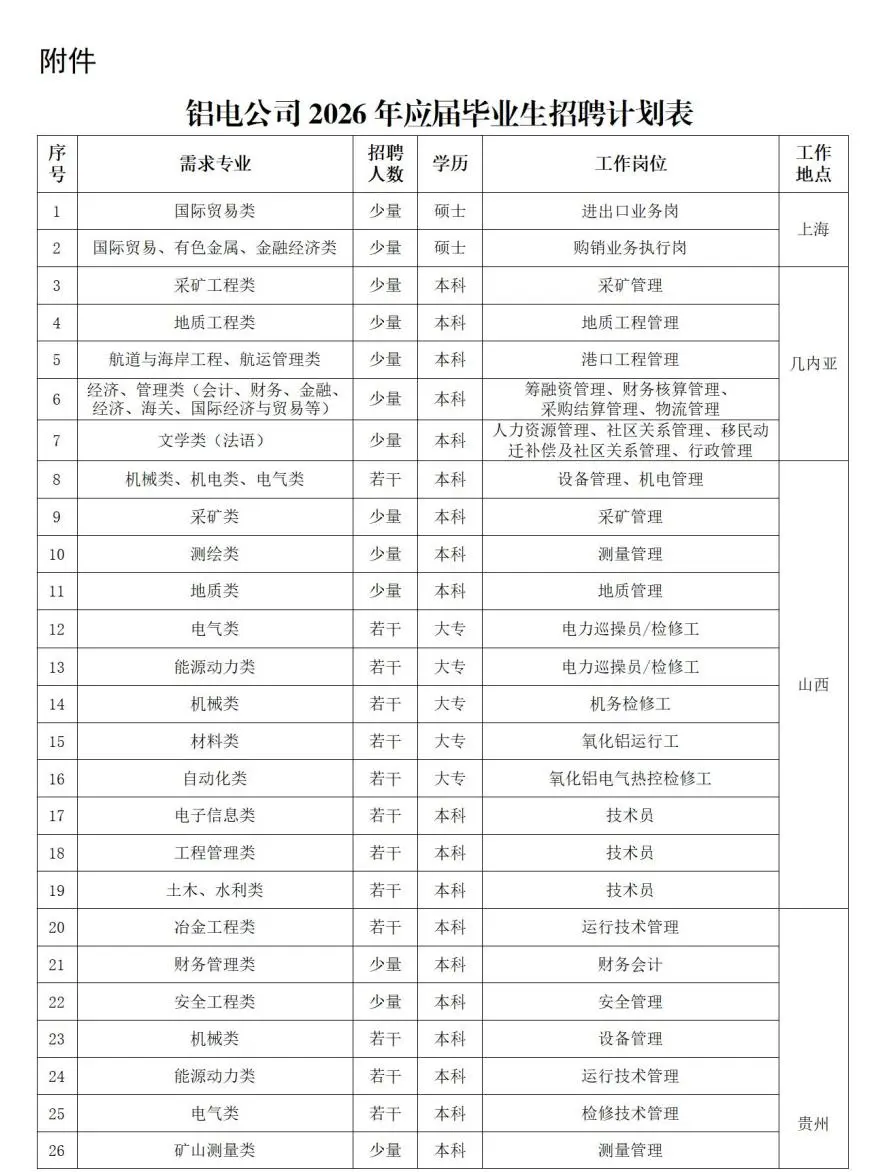 附件

铝电公司2026年应届毕业生招聘计划表

| 序号 | 需求专业 | 招聘人数 | 学历 | 工作岗位 | 工作地点 |
|---|---|---|---|---|---|
| 1 | 国际贸易类 | 少量 | 硕士 | 进出口业务岗 | 上海 |
| 2 | 国际贸易、有色金属、金融经济类 | 少量 | 硕士 | 购销业务执行岗 | |
| 3 | 采矿工程类 | 少量 | 本科 | 采矿管理 | 几内亚 |
| 4 | 地质工程类 | 少量 | 本科 | 地质工程管理 | |
| 5 | 航道与海岸工程、航运管理类 | 少量 | 本科 | 港口工程管理 | |
| 6 | 经济、管理类（会计、财务、金融、经济、海关、国际经济与贸易等） | 少量 | 本科 | 筹融资管理、财务核算管理、采购结算管理、物流管理 | |
| 7 | 文学类（法语） | 少量 | 本科 | 人力资源管理、社区关系管理、移民动迁补偿及社区关系管理、行政管理 | |
| 8 | 机械类、机电类、电气类 | 若干 | 本科 | 设备管理、机电管理 | 山西 |
| 9 | 采矿类 | 少量 | 本科 | 采矿管理 | |
| 10 | 测绘类 | 少量 | 本科 | 测量管理 | |
| 11 | 地质类 | 少量 | 本科 | 地质管理 | |
| 12 | 电气类 | 若干 | 大专 | 电力巡操员/检修工 | |
| 13 | 能源动力类 | 若干 | 大专 | 电力巡操员/检修工 | |
| 14 | 机械类 | 若干 | 大专 | 机务检修工 | |
| 15 | 材料类 | 若干 | 大专 | 氧化铝运行工 | |
| 16 | 自动化类 | 若干 | 大专 | 氧化铝电气热控检修工 | |
| 17 | 电子信息类 | 若干 | 本科 | 技术员 | |
| 18 | 工程管理类 | 若干 | 本科 | 技术员 | |
| 19 | 土木、水利类 | 若干 | 本科 | 技术员 | |
| 20 | 冶金工程类 | 若干 | 本科 | 运行技术管理 | 贵州 |
| 21 | 财务管理类 | 少量 | 本科 | 财务会计 | |
| 22 | 安全工程类 | 少量 | 本科 | 安全管理 | |
| 23 | 机械类 | 若干 | 本科 | 设备管理 | |
| 24 | 能源动力类 | 若干 | 本科 | 运行技术管理 | |
| 25 | 电气类 | 若干 | 本科 | 检修技术管理 | |
| 26 | 矿山测量类 | 少量 | 本科 | 测量管理 | |